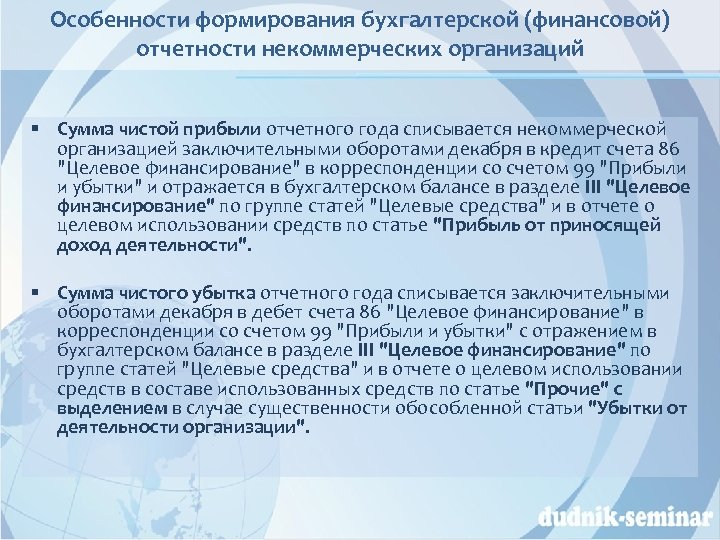 Особенности формирования бухгалтерской (финансовой) отчетности некоммерческих организаций

▪ Сумма чистой прибыли отчетного года списывается некоммерческой организацией заключительными оборотами декабря в кредит счета 86 "Целевое финансирование" в корреспонденции со счетом 99 "Прибыли и убытки" и отражается в бухгалтерском балансе в разделе III "Целевое финансирование" по группе статей "Целевые средства" и в отчете о целевом использовании средств по статье "Прибыль от приносящей доход деятельности".

▪ Сумма чистого убытка отчетного года списывается заключительными оборотами декабря в дебет счета 86 "Целевое финансирование" в корреспонденции со счетом 99 "Прибыли и убытки" с отражением в бухгалтерском балансе в разделе III "Целевое финансирование" по группе статей "Целевые средства" и в отчете о целевом использовании средств в составе использованных средств по статье "Прочие" с выделением в случае существенности обособленной статьи "Убытки от деятельности организации".

dudnik-seminar